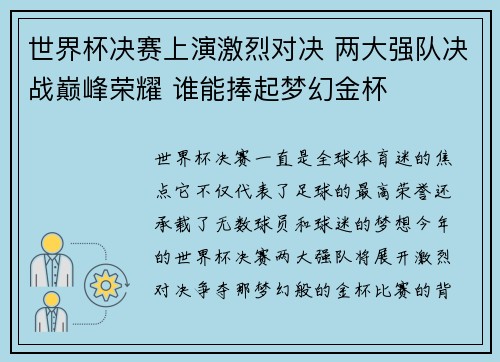 世界杯决赛上演激烈对决 两大强队决战巅峰荣耀 谁能捧起梦幻金杯

世界杯决赛一直是全球体育迷的焦点它不仅代表了足球的最高荣誉还承载了无数球员和球迷的梦想今年的世界杯决赛两大强队将展开激烈对决争夺那梦幻般的金杯比赛的背